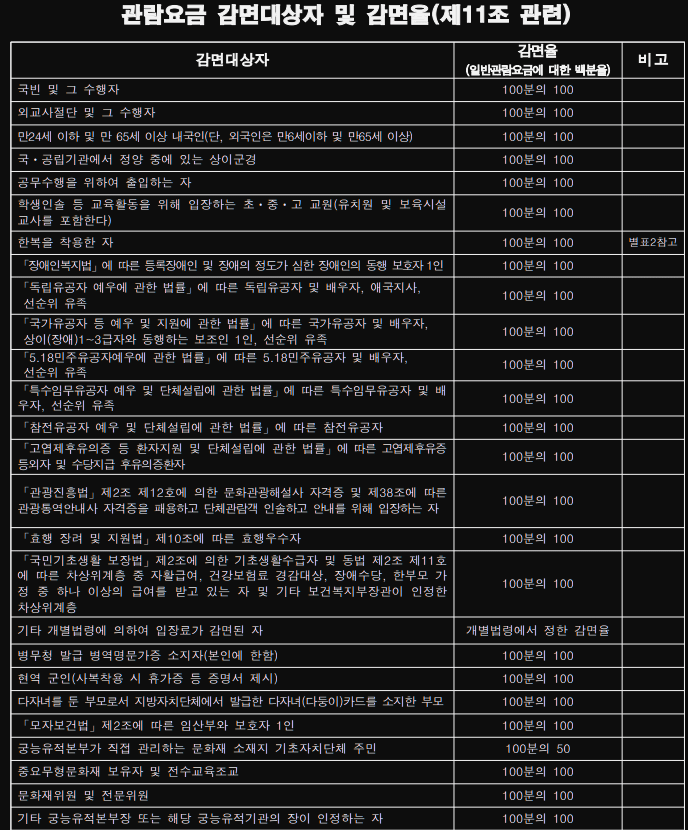 관람요금 감면대상자 및 감면율(제11조 관련)

| 감면대상자 | 감면율 (일반관람요금에 대한 백분율) | 비고 |
|---|---|---|
| 국빈 및 그 수행자 | 100분의 100 | |
| 외교사절단 및 그 수행자 | 100분의 100 | |
| 만24세 이하 및 만 65세 이상 내국인(단, 외국인은 만6세이하 및 만65세 이상) | 100분의 100 | |
| 국·공립기관에서 정양 중에 있는 상이군경 | 100분의 100 | |
| 공무수행을 위하여 출입하는 자 | 100분의 100 | |
| 학생인솔 등 교육활동을 위해 입장하는 초·중·고 교원(유치원 및 보육시설 교사를 포함한다) | 100분의 100 | |
| 한복을 착용한 자 | 100분의 100 | 별표2참고 |
| 「장애인복지법」에 따른 등록장애인 및 장애의 정도가 심한 장애인의 동행 보호자 1인 | 100분의 100 | |
| 「독립유공자 예우에 관한 법률」에 따른 독립유공자 및 배우자, 애국지사, 선순위 유족 | 100분의 100 | |
| 「국가유공자 등 예우 및 지원에 관한 법률」에 따른 국가유공자 및 배우자, 상이(장애)1~3급자와 동행하는 보조인 1인, 선순위 유족 | 100분의 100 | |
| 「5.18민주유공자예우에 관한 법률」에 따른 5.18민주유공자 및 배우자, 선순위 유족 | 100분의 100 | |
| 「특수임무유공자 예우 및 단체설립에 관한 법률」에 따른 특수임무유공자 및 배우자, 선순위 유족 | 100분의 100 | |
| 「참전유공자 예우 및 단체설립에 관한 법률」에 따른 참전유공자 | 100분의 100 | |
| 「고엽제후유의증 등 환자지원 및 단체설립에 관한 법률」에 따른 고엽제후유증 등외자 및 수당지급 후유의증환자 | 100분의 100 | |
| 「관광진흥법」제2조 제12호에 의한 문화관광해설사 자격증 및 제38조에 따른 관광통역안내사 자격증을 패용하고 단체관람객 인솔하고 안내를 위해 입장하는 자 | 100분의 100 | |
| 「효행 장려 및 지원법」제10조에 따른 효행우수자 | 100분의 100 | |
| 「국민기초생활 보장법」제2조에 의한 기초생활수급자 및 동법 제2조 제11호에 따른 차상위계층 중 자활급여, 건강보험료 경감대상, 장애수당, 한부모 가정 중 하나 이상의 급여를 받고 있는 자 및 기타 보건복지부장관이 인정한 차상위계층 | 100분의 100 | |
| 기타 개별법령에 의하여 입장료가 감면된 자 | 개별법령에서 정한 감면율 | |
| 병무청 발급 병역명문가증 소지자(본인에 한함) | 100분의 100 | |
| 현역 군인(사복착용 시 휴가증 등 증명서 제시) | 100분의 100 | |
| 다자녀를 둔 부모로서 지방자치단체에서 발급한 다자녀(다둥이)카드를 소지한 부모 | 100분의 100 | |
| 「모자보건법」제2조에 따른 임산부와 보호자 1인 | 100분의 100 | |
| 궁능유적본부가 직접 관리하는 문화재 소재지 기초자치단체 주민 | 100분의 50 | |
| 중요무형문화재 보유자 및 전수교육조교 | 100분의 100 | |
| 문화재위원 및 전문위원 | 100분의 100 | |
| 기타 궁능유적본부장 또는 해당 궁능유적기관의 장이 인정하는 자 | 100분의 100 | |